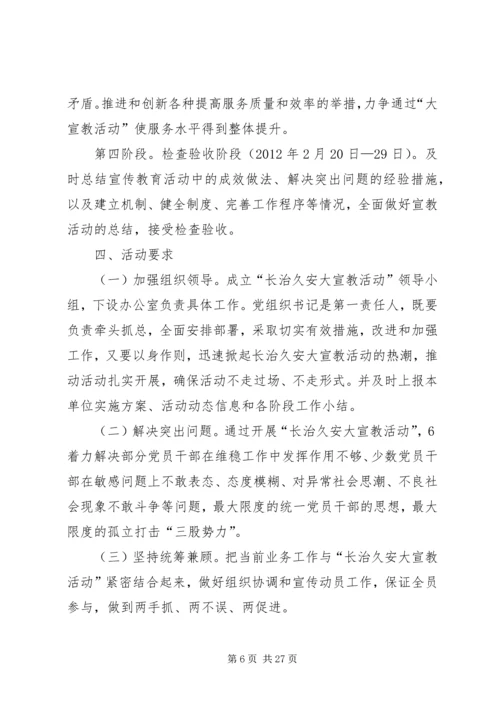 矛盾。推进和创新各种提高服务质量和效率的举措，力争通过“大宣教活动”使服务水平得到整体提升。

第四阶段。检查验收阶段（2012 年 2 月 20 日—29 日）。及时总结宣传教育活动中的成效做法、解决突出问题的经验措施，以及建立机制、健全制度、完善工作程序等情况，全面做好宣教活动的总结，接受检查验收。

四、活动要求

（一）加强组织领导。成立“长治久安大宣教活动”领导小组，下设办公室负责具体工作。党组织书记是第一责任人，既要负责牵头抓总，全面安排部署，采取切实有效措施，改进和加强工作，又要以身作则，迅速掀起长治久安大宣教活动的热潮，推动活动扎实开展，确保活动不走过场、不走形式。并及时上报本单位实施方案、活动动态信息和各阶段工作小结。

（二）解决突出问题。通过开展“长治久安大宣教活动”，6 着力解决部分党员干部在维稳工作中发挥作用不够、少数党员干部在敏感问题上不敢表态、态度模糊、对异常社会思潮、不良社会现象不敢斗争等问题，最大限度的统一党员干部的思想，最大限度的孤立打击“三股势力”。

（三）坚持统筹兼顾。把当前业务工作与“长治久安大宣教活动”紧密结合起来，做好组织协调和宣传动员工作，保证全员参与，做到两手抓、两不误、两促进。

第 6 页 共 27 页